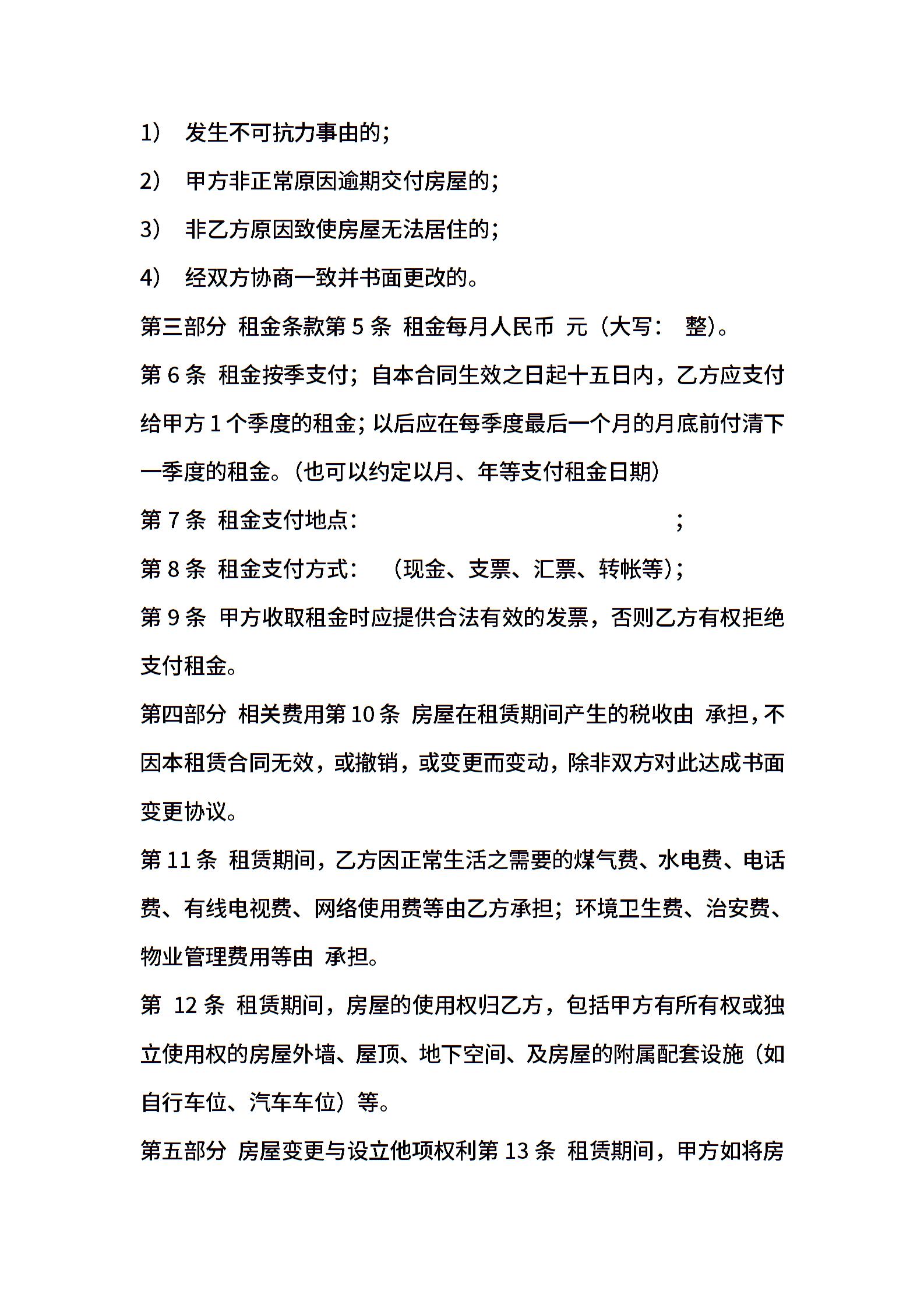 1） 发生不可抗力事由的；

2） 甲方非正常原因逾期交付房屋的；

3） 非乙方原因致使房屋无法居住的；

4） 经双方协商一致并书面更改的。

第三部分 租金条款第 5 条 租金每月人民币 元（大写： 整）。

第 6 条 租金按季支付；自本合同生效之日起十五日内，乙方应支付给甲方 1 个季度的租金；以后应在每季度最后一个月的月底前付清下一季度的租金。（也可以约定以月、年等支付租金日期）

第 7 条 租金支付地点： ；

第 8 条 租金支付方式： （现金、支票、汇票、转帐等）；

第 9 条 甲方收取租金时应提供合法有效的发票，否则乙方有权拒绝支付租金。

第四部分 相关费用第 10 条 房屋在租赁期间产生的税收由 承担，不因本租赁合同无效，或撤销，或变更而变动，除非双方对此达成书面变更协议。

第 11 条 租赁期间，乙方因正常生活之需要的煤气费、水电费、电话费、有线电视费、网络使用费等由乙方承担；环境卫生费、治安费、物业管理费用等由 承担。

第 12 条 租赁期间，房屋的使用权归乙方，包括甲方有所有权或独立使用权的房屋外墙、屋顶、地下空间、及房屋的附属配套设施（如自行车位、汽车车位）等。

第五部分 房屋变更与设立他项权利第 13 条 租赁期间，甲方如将房